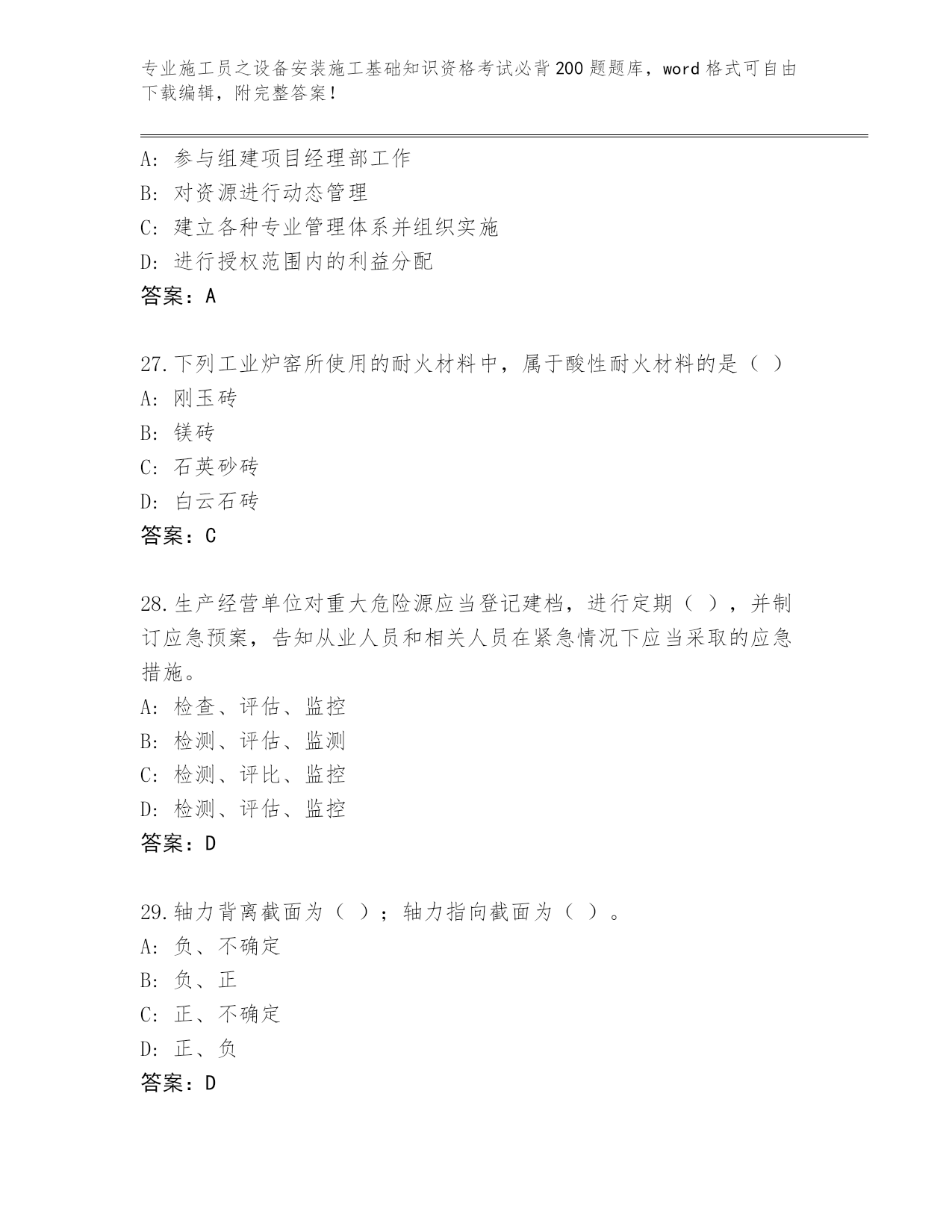 专业施工员之设备安装施工基础知识资格考试必背200题题库，word格式可自由下载编辑，附完整答案！

A：参与组建项目经理部工作
B：对资源进行动态管理
C：建立各种专业管理体系并组织实施
D：进行授权范围内的利益分配
答案：A

27.下列工业炉窑所使用的耐火材料中，属于酸性耐火材料的是（ ）
A：刚玉砖
B：镁砖
C：石英砂砖
D：白云石砖
答案：C

28.生产经营单位对重大危险源应当登记建档，进行定期（ ），并制订应急预案，告知从业人员和相关人员在紧急情况下应当采取的应急措施。
A：检查、评估、监控
B：检测、评估、监测
C：检测、评比、监控
D：检测、评估、监控
答案：D

29.轴力背离截面为（ ）；轴力指向截面为（ ）。
A：负、不确定
B：负、正
C：正、不确定
D：正、负
答案：D